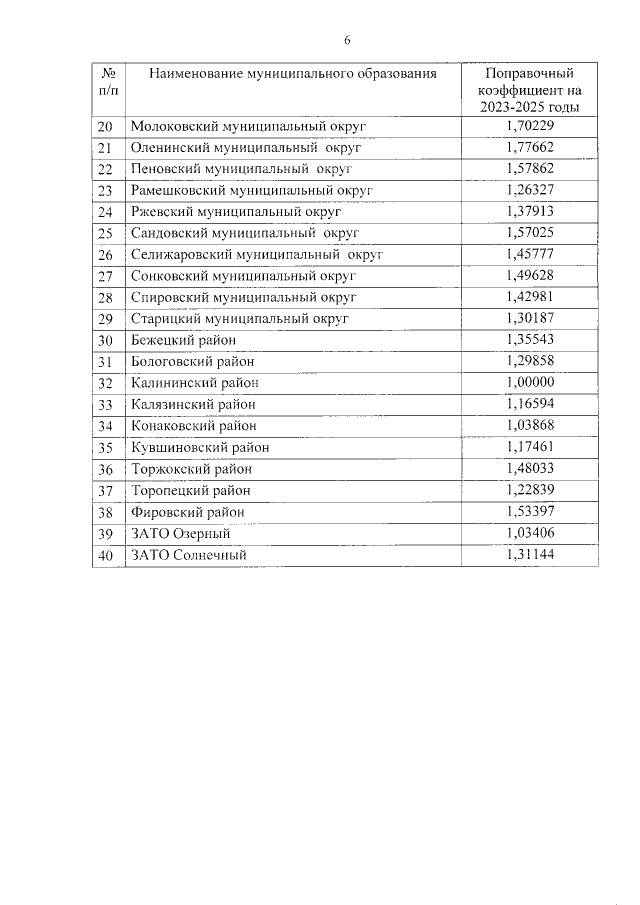 6

| № п/п | Наименование муниципального образования | Поправочный коэффициент на 2023-2025 годы |
|---|---|---|
| 20 | Молоковский муниципальный округ | 1,70229 |
| 21 | Оленинский муниципальный округ | 1,77662 |
| 22 | Пеновский муниципальный округ | 1,57862 |
| 23 | Рамешковский муниципальный округ | 1,26327 |
| 24 | Ржевский муниципальный округ | 1,37913 |
| 25 | Сандовский муниципальный округ | 1,57025 |
| 26 | Селижаровский муниципальный округ | 1,45777 |
| 27 | Сонковский муниципальный округ | 1,49628 |
| 28 | Спировский муниципальный округ | 1,42981 |
| 29 | Старицкий муниципальный округ | 1,30187 |
| 30 | Бежецкий район | 1,35543 |
| 31 | Бологовский район | 1,29858 |
| 32 | Калининский район | 1,00000 |
| 33 | Калязинский район | 1,16594 |
| 34 | Конаковский район | 1,03868 |
| 35 | Кувшиновский район | 1,17461 |
| 36 | Торжокский район | 1,48033 |
| 37 | Торопецкий район | 1,22839 |
| 38 | Фировский район | 1,53397 |
| 39 | ЗАТО Озерный | 1,03406 |
| 40 | ЗАТО Солнечный | 1,31144 |